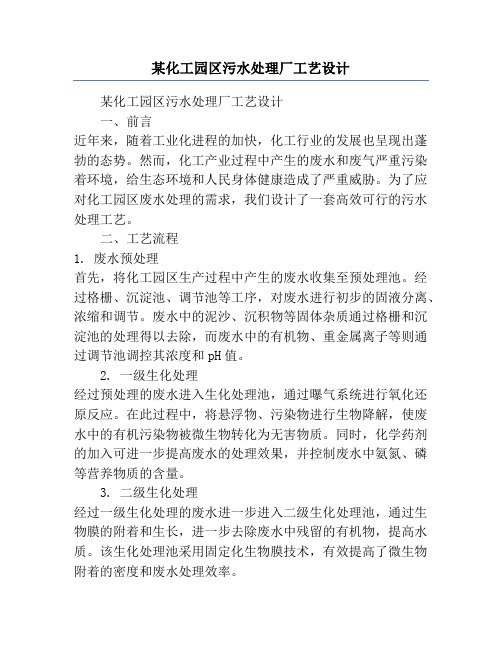 某化工园区污水处理厂工艺设计

某化工园区污水处理厂工艺设计

一、前言

近年来，随着工业化进程的加快，化工行业的发展也呈现出蓬勃的态势。然而，化工产业过程中产生的废水和废气严重污染着环境，给生态环境和人民身体健康造成了严重威胁。为了应对化工园区废水处理的需求，我们设计了一套高效可行的污水处理工艺。

二、工艺流程

1. 废水预处理

首先，将化工园区生产过程中产生的废水收集至预处理池。经过格栅、沉淀池、调节池等工序，对废水进行初步的固液分离、浓缩和调节。废水中的泥沙、沉积物等固体杂质通过格栅和沉淀池的处理得以去除，而废水中的有机物、重金属离子等则通过调节池调控其浓度和 pH 值。

2. 一级生化处理

经过预处理的废水进入生化处理池，通过曝气系统进行氧化还原反应。在此过程中，将悬浮物、污染物进行生物降解，使废水中的有机污染物被微生物转化为无害物质。同时，化学药剂的加入可进一步提高废水的处理效果，并控制废水中氨氮、磷等营养物质的含量。

3. 二级生化处理

经过一级生化处理的废水进一步进入二级生化处理池，通过生物膜的附着和生长，进一步去除废水中残留的有机物，提高水质。该生化处理池采用固定化生物膜技术，有效提高了微生物附着的密度和废水处理效率。